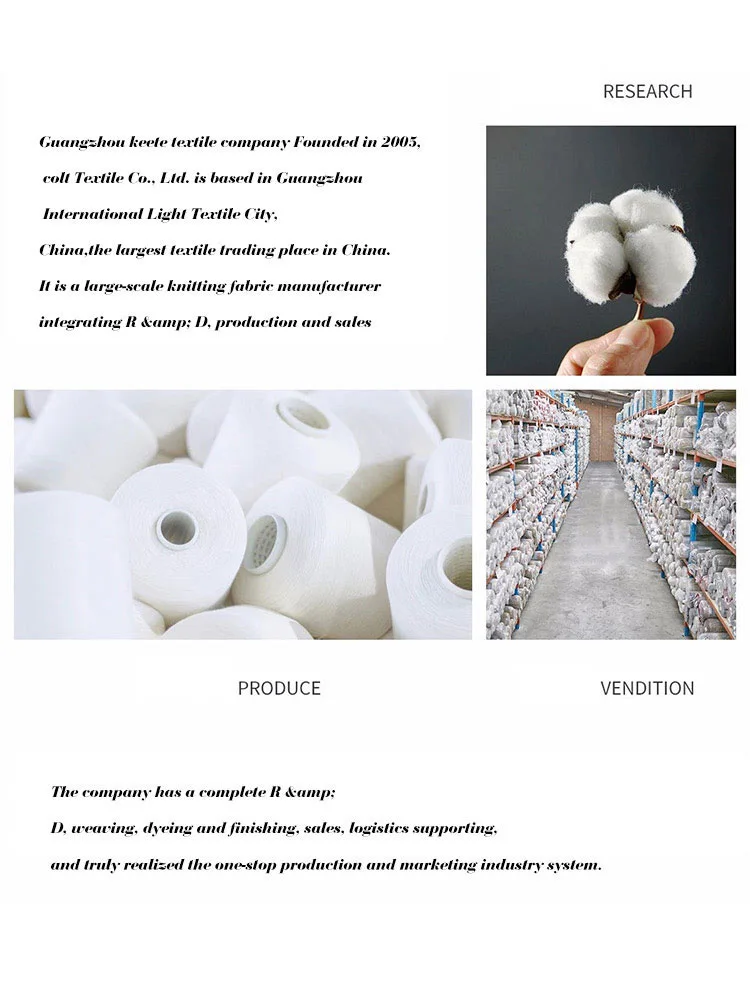 RESEARCH

Guangzhou keete textile company Founded in 2005, colt Textile Co., Ltd. is based in Guangzhou International Light Textile City, China,the largest textile trading place in China. It is a large-scale knitting fabric manufacturer integrating R &amp; D, production and sales

PRODUCE

VENDITION

The company has a complete R &amp; D, weaving, dyeing and finishing, sales, logistics supporting, and truly realized the one-stop production and marketing industry system.